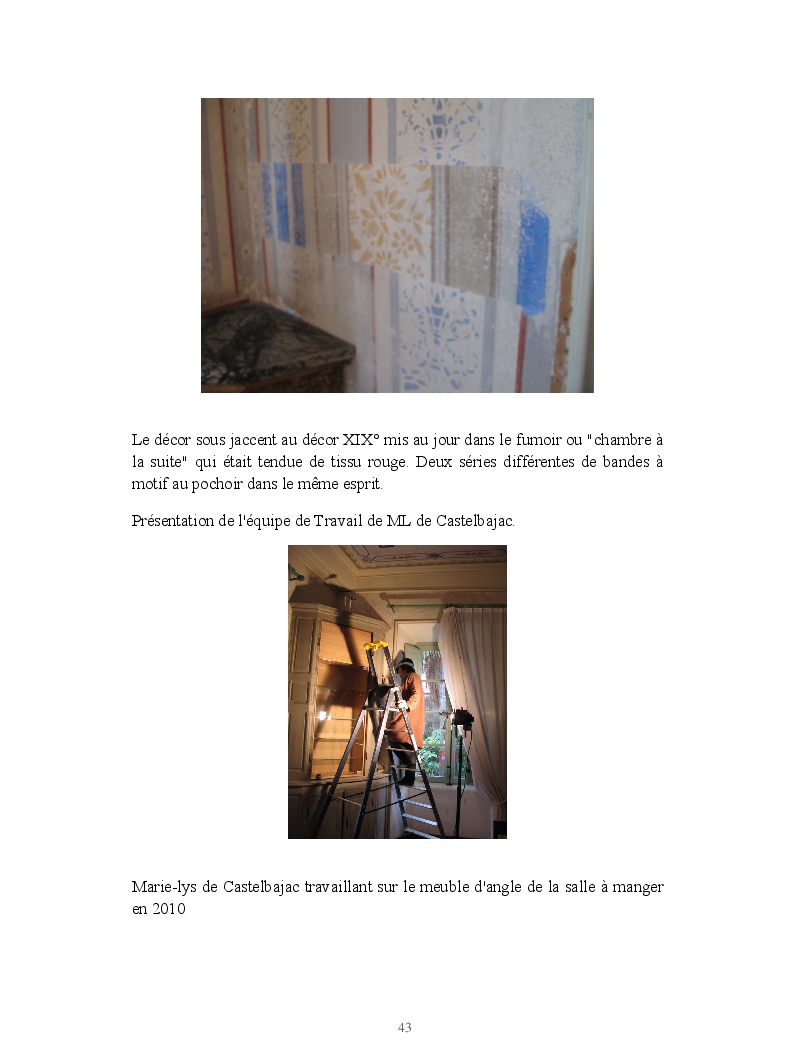 Le décor sous jaccent au décor XIX° mis au jour dans le fumoir ou "chambre à la suite" qui était tendue de tissu rouge. Deux séries différentes de bandes à motif au pochoir dans le même esprit.

Présentation de l'équipe de Travail de ML de Castelbajac.

Marie-lys de Castelbajac travaillant sur le meuble d'angle de la salle à manger en 2010

43